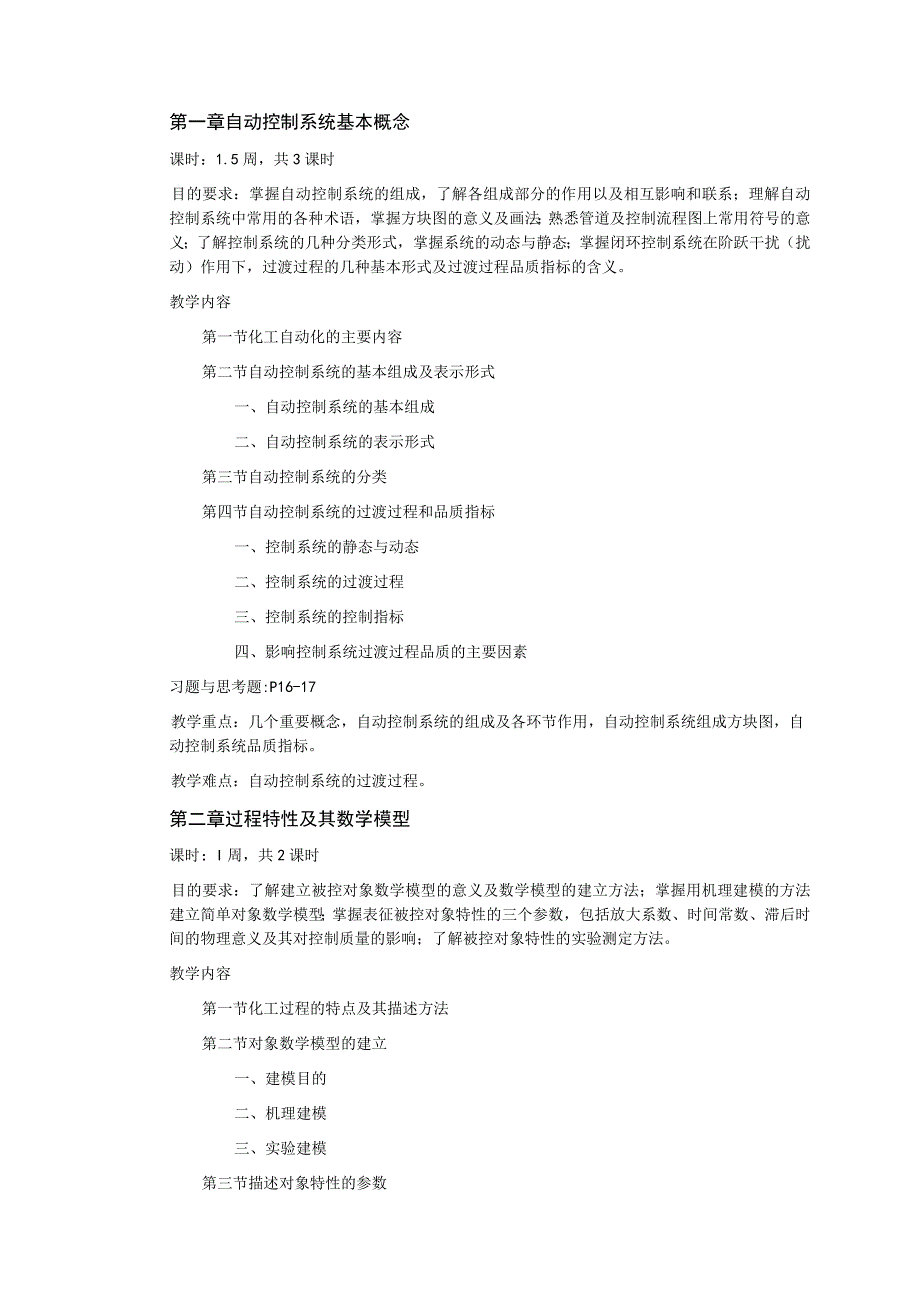 第一章自动控制系统基本概念

课时：1.5周，共3课时

目的要求：掌握自动控制系统的组成，了解各组成部分的作用以及相互影响和联系；理解自动控制系统中常用的各种术语，掌握方块图的意义及画法;熟悉管道及控制流程图上常用符号的意义；了解控制系统的几种分类形式，掌握系统的动态与静态；掌握闭环控制系统在阶跃干扰（扰动）作用下，过渡过程的几种基本形式及过渡过程品质指标的含义。

教学内容

第一节化工自动化的主要内容

第二节自动控制系统的基本组成及表示形式

一、自动控制系统的基本组成

二、自动控制系统的表示形式

第三节自动控制系统的分类

第四节自动控制系统的过渡过程和品质指标

一、控制系统的静态与动态

二、控制系统的过渡过程

三、控制系统的控制指标

四、影响控制系统过渡过程品质的主要因素

习题与思考题:P16-17

教学重点：几个重要概念，自动控制系统的组成及各环节作用，自动控制系统组成方块图，自动控制系统品质指标。

教学难点：自动控制系统的过渡过程。

第二章过程特性及其数学模型

课时：I周，共2课时

目的要求：了解建立被控对象数学模型的意义及数学模型的建立方法；掌握用机理建模的方法建立简单对象数学模型;掌握表征被控对象特性的三个参数，包括放大系数、时间常数、滞后时间的物理意义及其对控制质量的影响；了解被控对象特性的实验测定方法。

教学内容

第一节化工过程的特点及其描述方法

第二节对象数学模型的建立

一、建模目的

二、机理建模

三、实验建模

第三节描述对象特性的参数